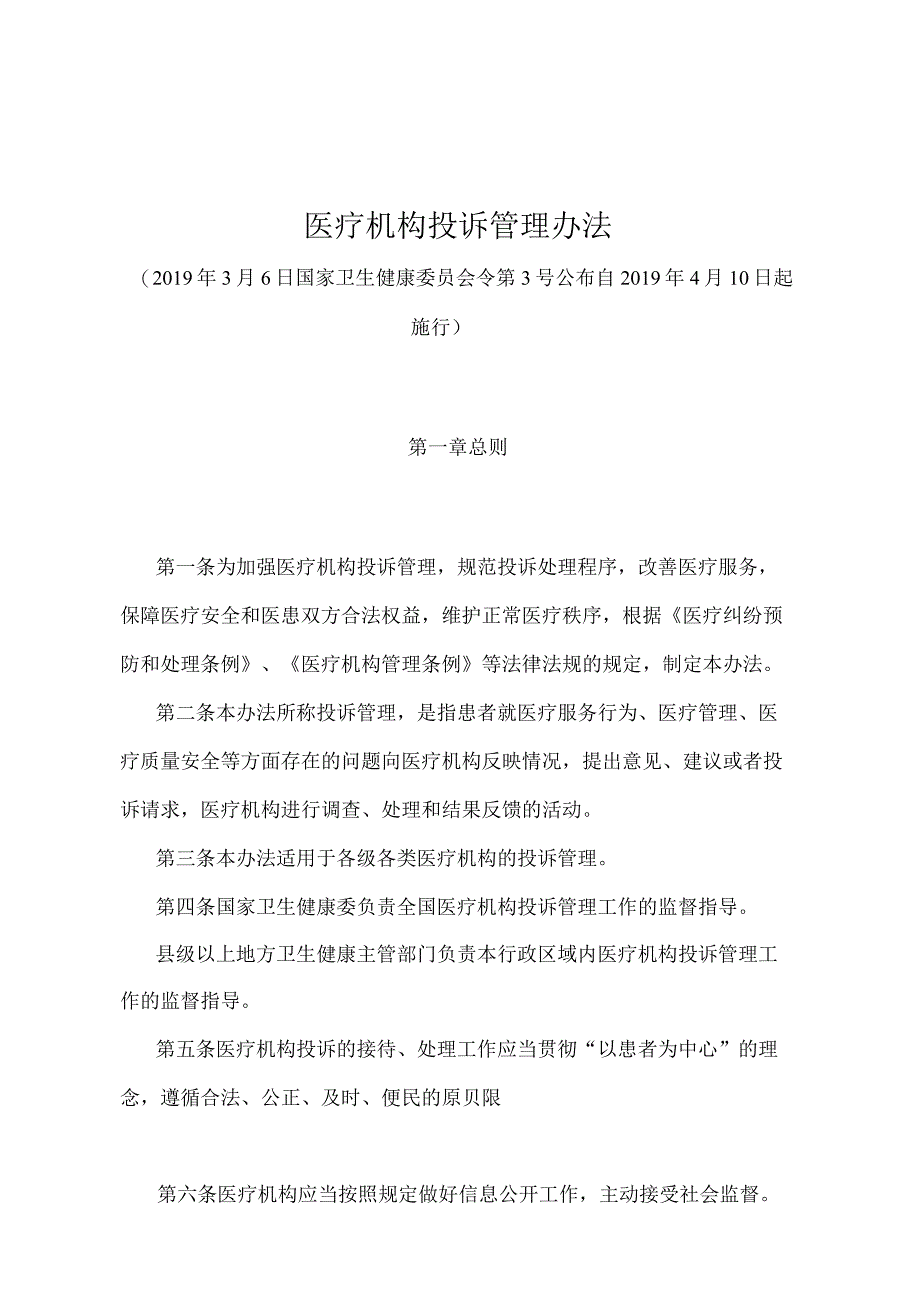 医疗机构投诉管理办法

（2019年3月6日国家卫生健康委员会令第3号公布自2019年4月10日起施行）

第一章总则

第一条为加强医疗机构投诉管理，规范投诉处理程序，改善医疗服务，保障医疗安全和医患双方合法权益，维护正常医疗秩序，根据《医疗纠纷预防和处理条例》、《医疗机构管理条例》等法律法规的规定，制定本办法。

第二条本办法所称投诉管理，是指患者就医疗服务行为、医疗管理、医疗质量安全等方面存在的问题向医疗机构反映情况，提出意见、建议或者投诉请求，医疗机构进行调查、处理和结果反馈的活动。

第三条本办法适用于各级各类医疗机构的投诉管理。

第四条国家卫生健康委负责全国医疗机构投诉管理工作的监督指导。

县级以上地方卫生健康主管部门负责本行政区域内医疗机构投诉管理工作的监督指导。

第五条医疗机构投诉的接待、处理工作应当贯彻“以患者为中心”的理念，遵循合法、公正、及时、便民的原贝限

第六条医疗机构应当按照规定做好信息公开工作，主动接受社会监督。